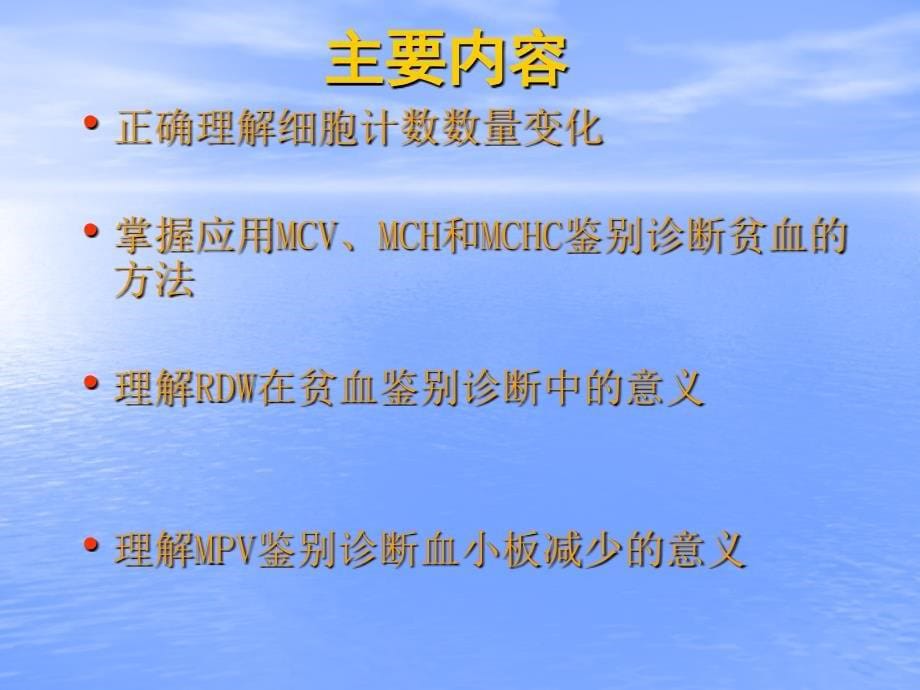 主要内容

• 正确理解细胞计数数量变化

• 掌握应用MCV、MCH和MCHC鉴别诊断贫血的方法

• 理解RDW在贫血鉴别诊断中的意义

• 理解MPV鉴别诊断血小板减少的意义